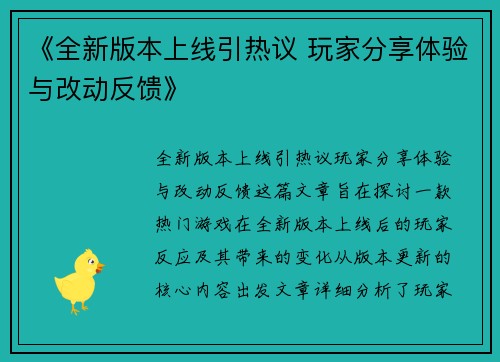 《全新版本上线引热议 玩家分享体验与改动反馈》

全新版本上线引热议玩家分享体验与改动反馈这篇文章旨在探讨一款热门游戏在全新版本上线后的玩家反应及其带来的变化从版本更新的核心内容出发文章详细分析了玩家